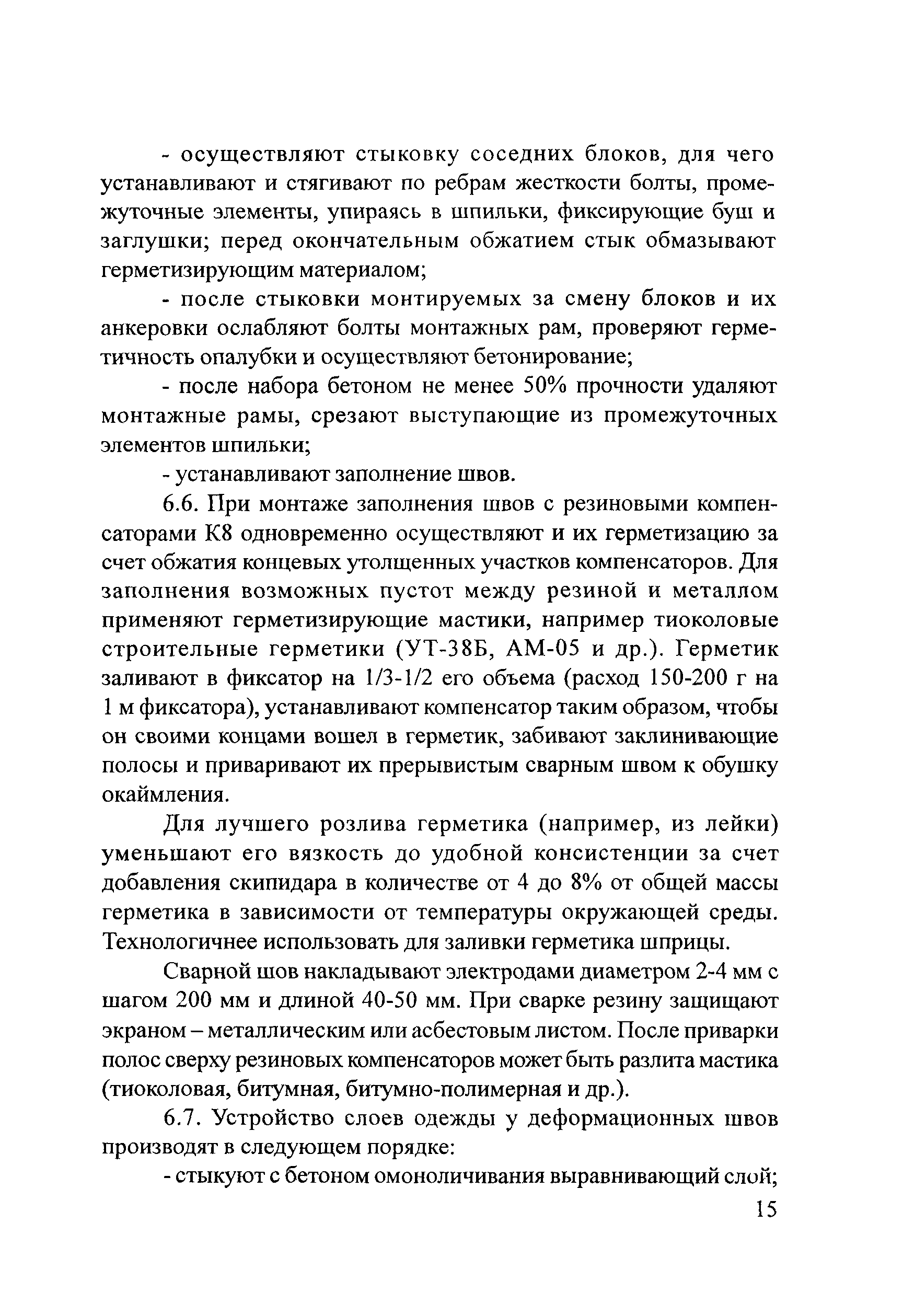 - осуществляют стыковку соседних блоков, для чего устанавливают и стягивают по ребрам жесткости болты, промежуточные элементы, упираясь в шпильки, фиксирующие буш и заглушки; перед окончательным обжатием стык обмазывают герметизирующим материалом;

- после стыковки монтируемых за смену блоков и их анкеровки ослабляют болты монтажных рам, проверяют герметичность опалубки и осуществляют бетонирование;

- после набора бетоном не менее 50% прочности удаляют монтажные рамы, срезают выступающие из промежуточных элементов шпильки;

- устанавливают заполнение швов.

6.6. При монтаже заполнения швов с резиновыми компенсаторами К8 одновременно осуществляют и их герметизацию за счет обжатия концевых утолщенных участков компенсаторов. Для заполнения возможных пустот между резиной и металлом применяют герметизирующие мастики, например тиоколовые строительные герметики (УТ-38Б, АМ-05 и др.). Герметик заливают в фиксатор на 1/3-1/2 его объема (расход 150-200 г на 1 м фиксатора), устанавливают компенсатор таким образом, чтобы он своими концами вошел в герметик, забивают заклинивающие полосы и приваривают их прерывистым сварным швом к обушку окаймления.

Для лучшего розлива герметика (например, из лейки) уменьшают его вязкость до удобной консистенции за счет добавления скипидара в количестве от 4 до 8% от общей массы герметика в зависимости от температуры окружающей среды. Технологичнее использовать для заливки герметика шприцы.

Сварной шов накладывают электродами диаметром 2-4 мм с шагом 200 мм и длиной 40-50 мм. При сварке резину защищают экраном – металлическим или асбестовым листом. После приварки полос сверху резиновых компенсаторов может быть разлита мастика (тиоколовая, битумная, битумно-полимерная и др.).

6.7. Устройство слоев одежды у деформационных швов производят в следующем порядке:

- стыкуют с бетоном омоноличивания выравнивающий слой;

15